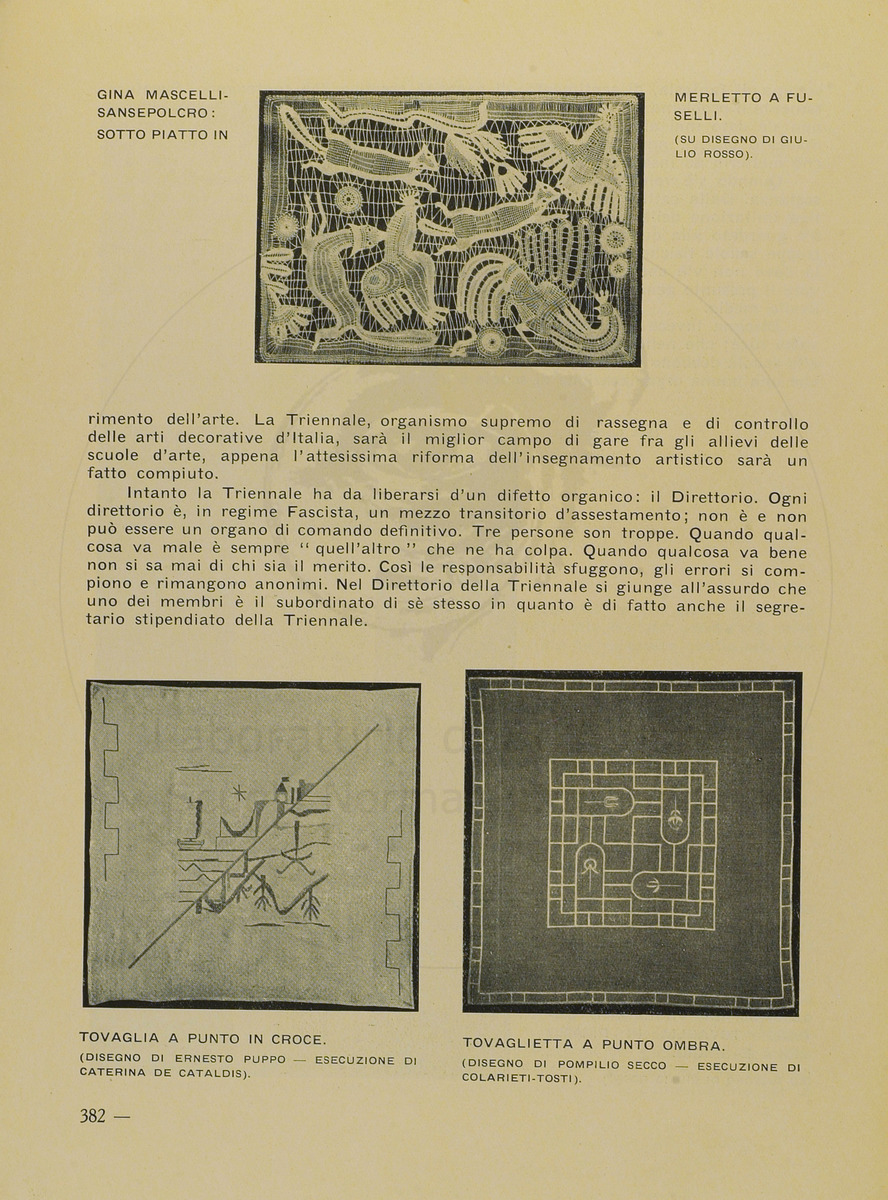 GINA MASCELLI-SANSEPOLCRO: SOTTO PIATTO IN

MERLETTO A FUSELLI.

(SU DISEGNO DI GIULIO ROSSO).

rimento dell'arte. La Triennale, organismo supremo di rassegna e di controllo delle arti decorative d'Italia, sarà il miglior campo di gare fra gli allievi delle scuole d'arte, appena l'attesissima riforma dell'insegnamento artistico sarà un fatto compiuto.

Intanto la Triennale ha da liberarsi d'un difetto organico: il Direttorio. Ogni direttorio è, in regime Fascista, un mezzo transitorio d'assestamento; non è e non può essere un organo di comando definitivo. Tre persone son troppe. Quando qualcosa va male è sempre "quell'altro" che ne ha colpa. Quando qualcosa va bene non si sa mai di chi sia il merito. Così le responsabilità sfuggono, gli errori si compiono e rimangono anonimi. Nel Direttorio della Triennale si giunge all'assurdo che uno dei membri è il subordinato di sè stesso in quanto è di fatto anche il segretario stipendiato della Triennale.

TOVAGLIA A PUNTO IN CROCE.

(DISEGNO DI ERNESTO PUPPO — ESECUZIONE DI CATERINA DE CATALDIS).

TOVAGLIETTA A PUNTO OMBRA.

(DISEGNO DI POMPILIO SECCO — ESECUZIONE DI COLARIETI-TOSTI).

382 —